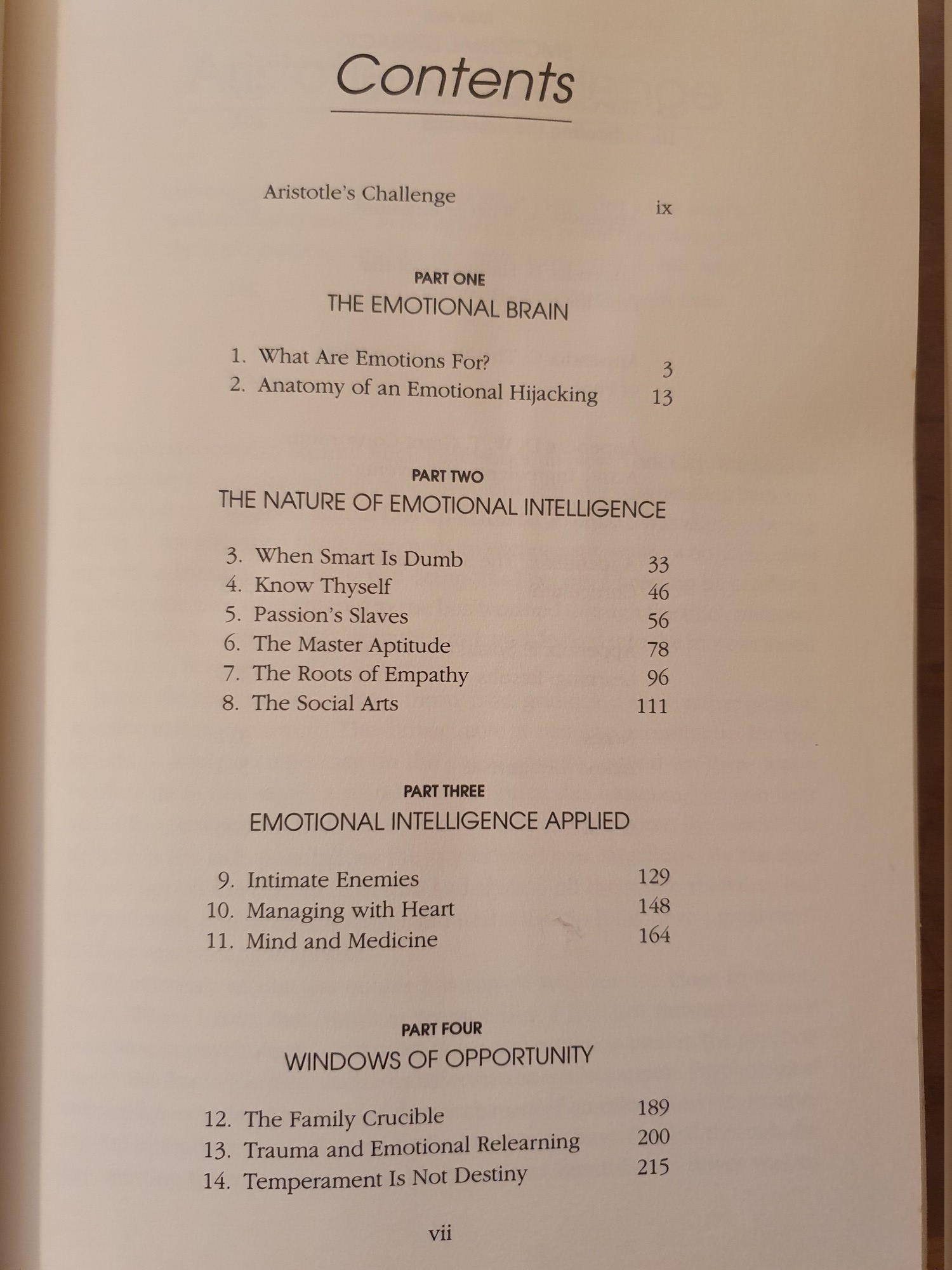 Contents

Aristotle's Challenge ix

PART ONE
THE EMOTIONAL BRAIN

1. What Are Emotions For? 3
2. Anatomy of an Emotional Hijacking 13

PART TWO
THE NATURE OF EMOTIONAL INTELLIGENCE

3. When Smart Is Dumb 33
4. Know Thyself 46
5. Passion's Slaves 56
6. The Master Aptitude 78
7. The Roots of Empathy 96
8. The Social Arts 111

PART THREE
EMOTIONAL INTELLIGENCE APPLIED

9. Intimate Enemies 129
10. Managing with Heart 148
11. Mind and Medicine 164

PART FOUR
WINDOWS OF OPPORTUNITY

12. The Family Crucible 189
13. Trauma and Emotional Relearning 200
14. Temperament Is Not Destiny 215

vii